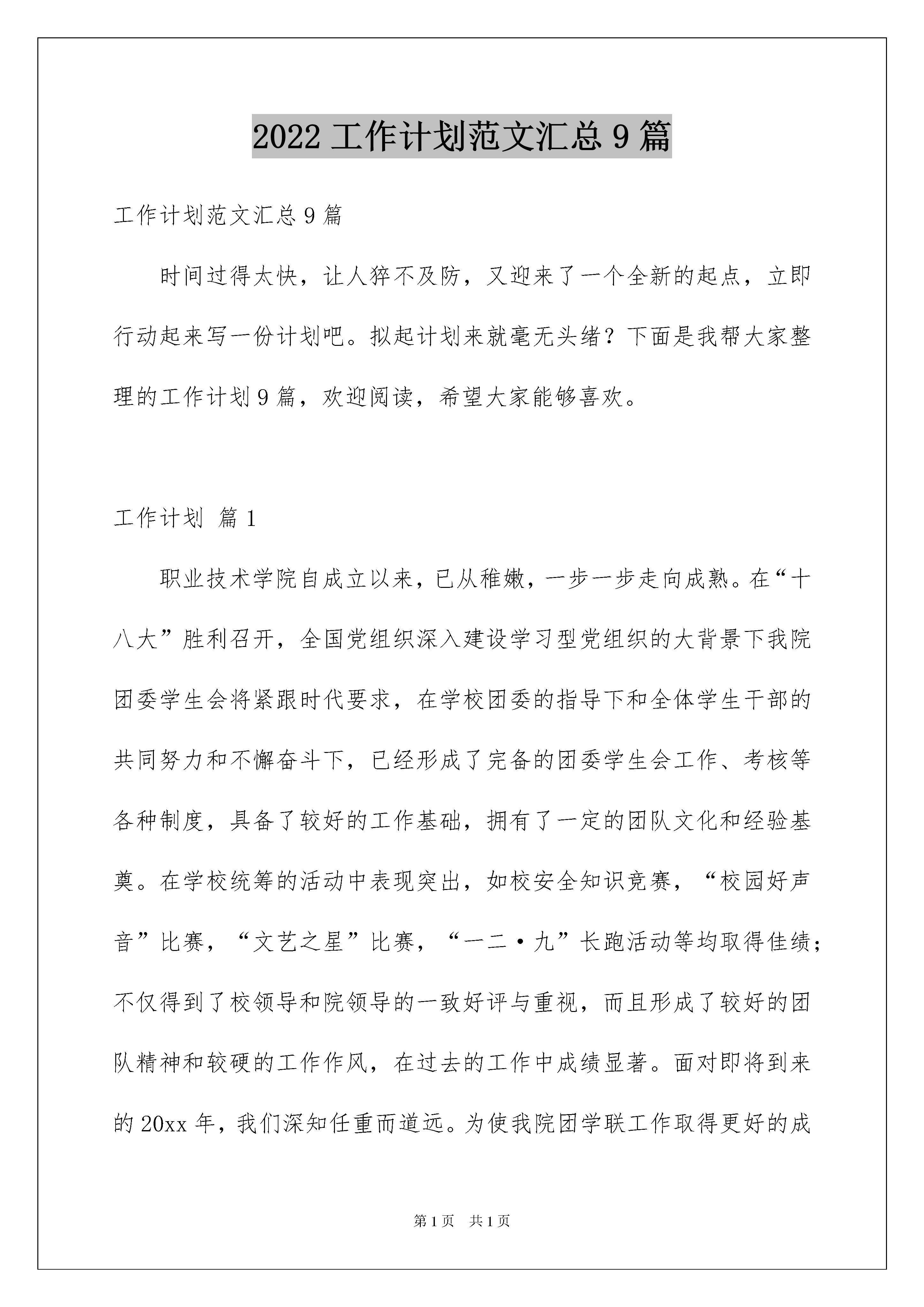 2022 工作计划范文汇总 9 篇

工作计划范文汇总 9 篇

时间过得太快，让人猝不及防，又迎来了一个全新的起点，立即行动起来写一份计划吧。拟起计划来就毫无头绪？下面是我帮大家整理的工作计划 9 篇，欢迎阅读，希望大家能够喜欢。

工作计划 篇 1

职业技术学院自成立以来，已从稚嫩，一步一步走向成熟。在“十八大”胜利召开，全国党组织深入建设学习型党组织的大背景下我院团委学生会将紧跟时代要求，在学校团委的指导下和全体学生干部的共同努力和不懈奋斗下，已经形成了完备的团委学生会工作、考核等各种制度，具备了较好的工作基础，拥有了一定的团队文化和经验基奠。在学校统筹的活动中表现突出，如校安全知识竞赛，“校园好声音”比赛，“文艺之星”比赛，“一二·九”长跑活动等均取得佳绩；不仅得到了校领导和院领导的一致好评与重视，而且形成了较好的团队精神和较硬的工作作风，在过去的工作中成绩显著。面对即将到来的 20xx 年，我们深知任重而道远。为使我院团学联工作取得更好的成

第 1 页 共 1 页